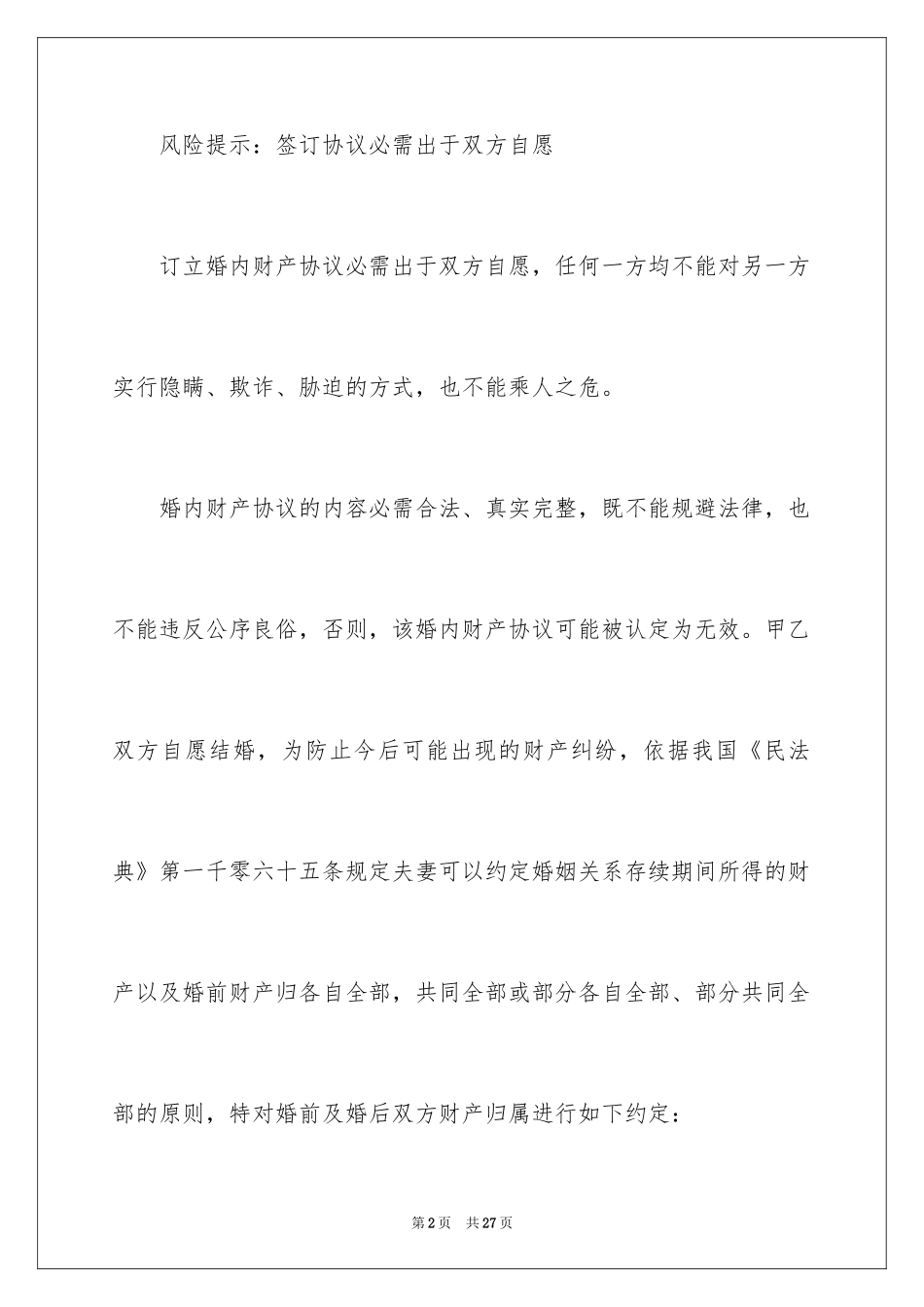 风险提示：签订协议必需出于双方自愿

订立婚内财产协议必需出于双方自愿，任何一方均不能对另一方实行隐瞒、欺诈、胁迫的方式，也不能乘人之危。

婚内财产协议的内容必需合法、真实完整，既不能规避法律，也不能违反公序良俗，否则，该婚内财产协议可能被认定为无效。甲乙双方自愿结婚，为防止今后可能出现的财产纠纷，依据我国《民法典》第一千零六十五条规定夫妻可以约定婚姻关系存续期间所得的财产以及婚前财产归各自全部，共同全部或部分各自全部、部分共同全部的原则，特对婚前及婚后双方财产归属进行如下约定：

第2页　共27页